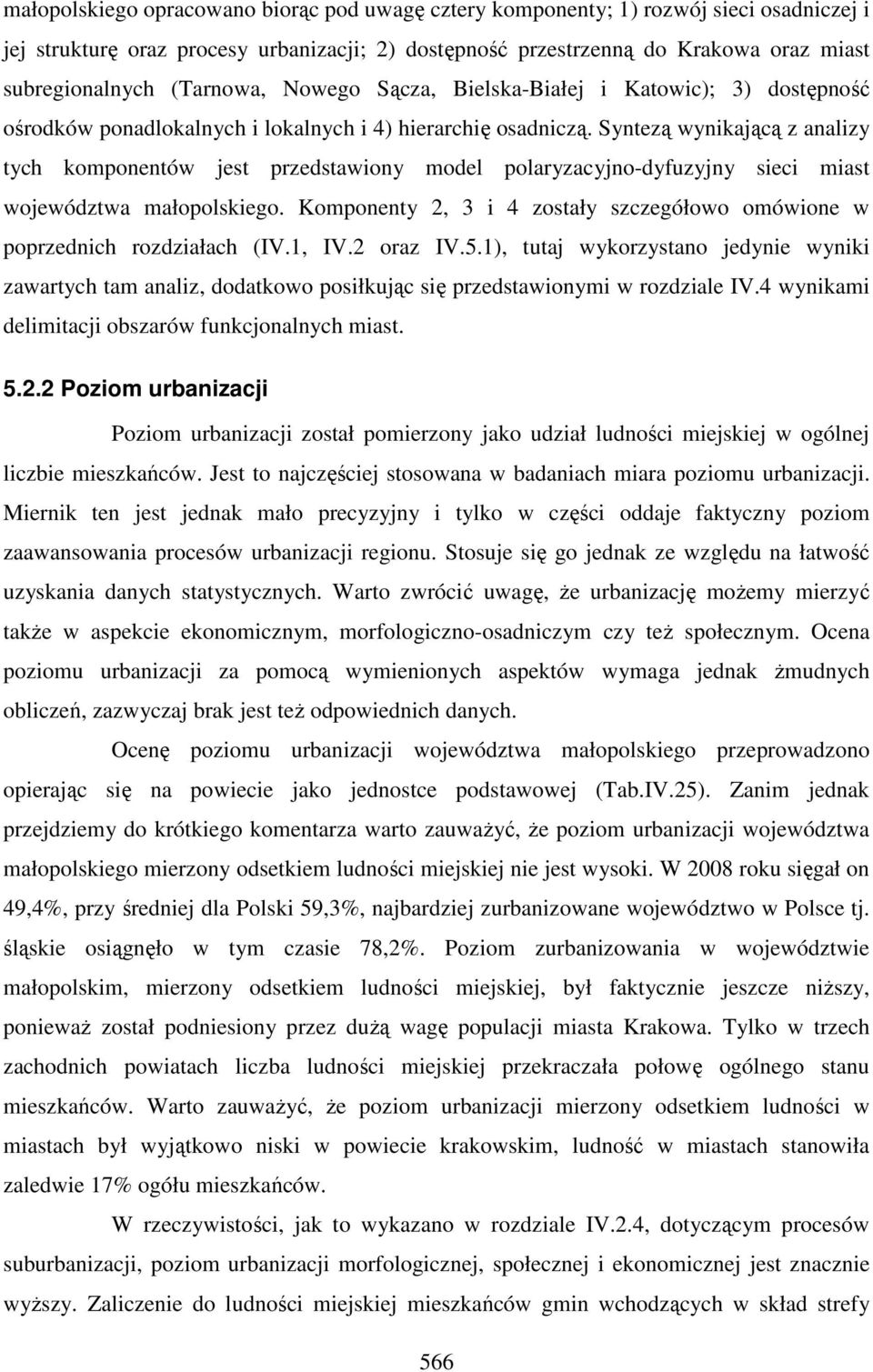 małopolskiego opracowano biorąc pod uwagę cztery komponenty; 1) rozwój sieci osadniczej i jej strukturę oraz procesy urbanizacji; 2) dostępność przestrzenną do Krakowa oraz miast subregionalnych (Tarnowa, Nowego Sącza, Bielska-Białej i Katowic); 3) dostępność ośrodków ponadlokalnych i lokalnych i 4) hierarchię osadniczą. Syntezą wynikającą z analizy tych komponentów jest przedstawiony model polaryzacyjno-dyfuzyjny sieci miast województwa małopolskiego. Komponenty 2, 3 i 4 zostały szczegółowo omówione w poprzednich rozdziałach (IV.1, IV.2 oraz IV.5.1), tutaj wykorzystano jedynie wyniki zawartych tam analiz, dodatkowo posiłkując się przedstawionymi w rozdziale IV.4 wynikami delimitacji obszarów funkcjonalnych miast.

5.2.2 Poziom urbanizacji

Poziom urbanizacji został pomierzony jako udział ludności miejskiej w ogólnej liczbie mieszkańców. Jest to najczęściej stosowana w badaniach miara poziomu urbanizacji. Miernik ten jest jednak mało precyzyjny i tylko w części oddaje faktyczny poziom zaawansowania procesów urbanizacji regionu. Stosuje się go jednak ze względu na łatwość uzyskania danych statystycznych. Warto zwrócić uwagę, że urbanizację możemy mierzyć także w aspekcie ekonomicznym, morfologiczno-osadniczym czy też społecznym. Ocena poziomu urbanizacji za pomocą wymienionych aspektów wymaga jednak żmudnych obliczeń, zazwyczaj brak jest też odpowiednich danych.

Ocenę poziomu urbanizacji województwa małopolskiego przeprowadzono opierając się na powiecie jako jednostce podstawowej (Tab.IV.25). Zanim jednak przejdziemy do krótkiego komentarza warto zauważyć, że poziom urbanizacji województwa małopolskiego mierzony odsetkiem ludności miejskiej nie jest wysoki. W 2008 roku sięgał on 49,4%, przy średniej dla Polski 59,3%, najbardziej zurbanizowane województwo w Polsce tj. śląskie osiągnęło w tym czasie 78,2%. Poziom zurbanizowania w województwie małopolskim, mierzony odsetkiem ludności miejskiej, był faktycznie jeszcze niższy, ponieważ został podniesiony przez dużą wagę populacji miasta Krakowa. Tylko w trzech zachodnich powiatach liczba ludności miejskiej przekraczała połowę ogólnego stanu mieszkańców. Warto zauważyć, że poziom urbanizacji mierzony odsetkiem ludności w miastach był wyjątkowo niski w powiecie krakowskim, ludność w miastach stanowiła zaledwie 17% ogółu mieszkańców.

W rzeczywistości, jak to wykazano w rozdziale IV.2.4, dotyczącym procesów suburbanizacji, poziom urbanizacji morfologicznej, społecznej i ekonomicznej jest znacznie wyższy. Zaliczenie do ludności miejskiej mieszkańców gmin wchodzących w skład strefy

566